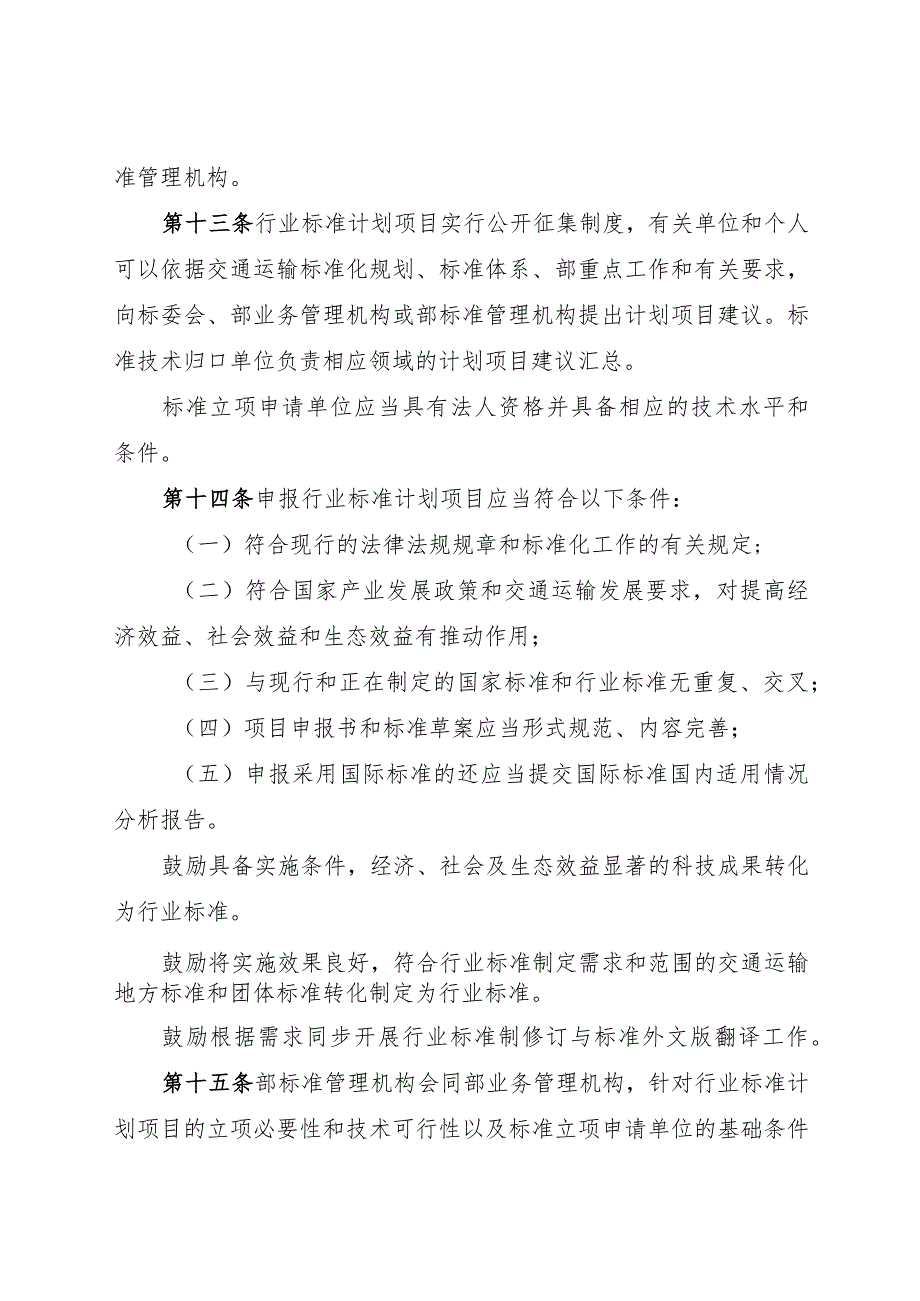 准管理机构。

第十三条行业标准计划项目实行公开征集制度，有关单位和个人可以依据交通运输标准化规划、标准体系、部重点工作和有关要求，向标委会、部业务管理机构或部标准管理机构提出计划项目建议。标准技术归口单位负责相应领域的计划项目建议汇总。

标准立项申请单位应当具有法人资格并具备相应的技术水平和条件。

第十四条申报行业标准计划项目应当符合以下条件：

（一）符合现行的法律法规规章和标准化工作的有关规定；

（二）符合国家产业发展政策和交通运输发展要求，对提高经济效益、社会效益和生态效益有推动作用；

（三）与现行和正在制定的国家标准和行业标准无重复、交叉；

（四）项目申报书和标准草案应当形式规范、内容完善；

（五）申报采用国际标准的还应当提交国际标准国内适用情况分析报告。

鼓励具备实施条件，经济、社会及生态效益显著的科技成果转化为行业标准。

鼓励将实施效果良好，符合行业标准制定需求和范围的交通运输地方标准和团体标准转化制定为行业标准。

鼓励根据需求同步开展行业标准制修订与标准外文版翻译工作。

第十五条部标准管理机构会同部业务管理机构，针对行业标准计划项目的立项必要性和技术可行性以及标准立项申请单位的基础条件